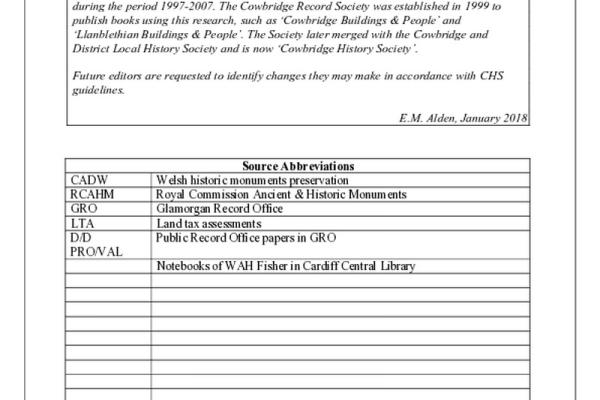 during the period 1997-2007. The Cowbridge Record Society was established in 1999 to publish books using this research, such as 'Cowbridge Buildings & People' and 'Llanblethian Buildings & People'. The Society later merged with the Cowbridge and District Local History Society and is now 'Cowbridge History Society'.

Future editors are requested to identify changes they may make in accordance with CHS guidelines.

E.M. Alden, January 2018

| Source Abbreviations | |
|---|---|
| CADW | Welsh historic monuments preservation |
| RCAHM | Royal Commission Ancient & Historic Monuments |
| GRO | Glamorgan Record Office |
| LTA | Land tax assessments |
| D/D PRO/VAL | Public Record Office papers in GRO |
| | Notebooks of WAH Fisher in Cardiff Central Library |
| | |
| | |
| | |
| | |
| | |
| | |
| | |
| | |
| | |